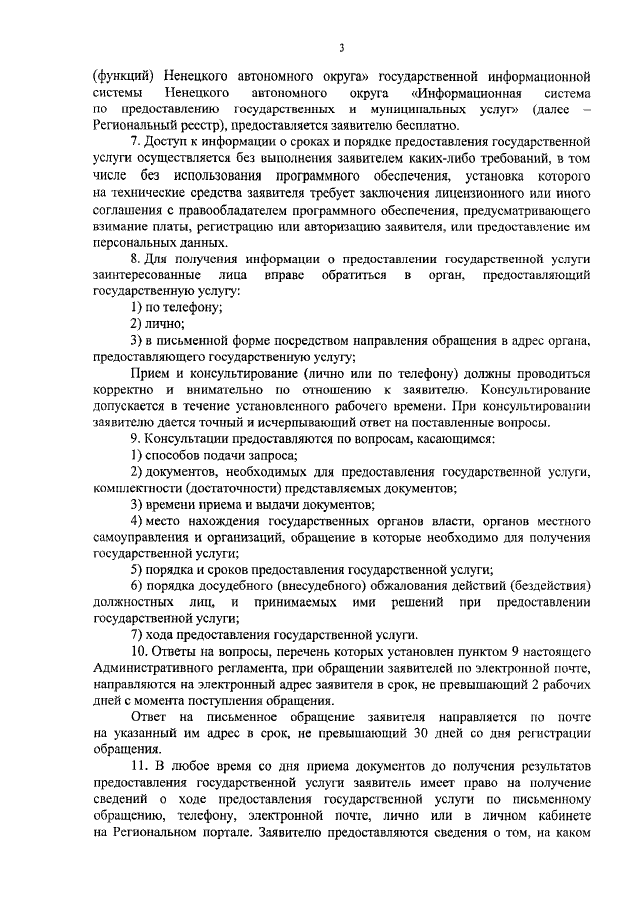 3

(функций) Ненецкого автономного округа» государственной информационной системы Ненецкого автономного округа «Информационная система по предоставлению государственных и муниципальных услуг» (далее – Региональный реестр), предоставляется заявителю бесплатно.

7. Доступ к информации о сроках и порядке предоставления государственной услуги осуществляется без выполнения заявителем каких-либо требований, в том числе без использования программного обеспечения, установка которого на технические средства заявителя требует заключения лицензионного или иного соглашения с правообладателем программного обеспечения, предусматривающего взимание платы, регистрацию или авторизацию заявителя, или предоставление им персональных данных.

8. Для получения информации о предоставлении государственной услуги заинтересованные лица вправе обратиться в орган, предоставляющий государственную услугу:

1) по телефону;

2) лично;

3) в письменной форме посредством направления обращения в адрес органа, предоставляющего государственную услугу;

Прием и консультирование (лично или по телефону) должны проводиться корректно и внимательно по отношению к заявителю. Консультирование допускается в течение установленного рабочего времени. При консультировании заявителю дается точный и исчерпывающий ответ на поставленные вопросы.

9. Консультации предоставляются по вопросам, касающимся:

1) способов подачи запроса;

2) документов, необходимых для предоставления государственной услуги, комплектности (достаточности) представляемых документов;

3) времени приема и выдачи документов;

4) место нахождения государственных органов власти, органов местного самоуправления и организаций, обращение в которые необходимо для получения государственной услуги;

5) порядка и сроков предоставления государственной услуги;

6) порядка досудебного (внесудебного) обжалования действий (бездействия) должностных лиц, и принимаемых ими решений при предоставлении государственной услуги;

7) хода предоставления государственной услуги.

10. Ответы на вопросы, перечень которых установлен пунктом 9 настоящего Административного регламента, при обращении заявителей по электронной почте, направляются на электронный адрес заявителя в срок, не превышающий 2 рабочих дней с момента поступления обращения.

Ответ на письменное обращение заявителя направляется по почте на указанный им адрес в срок, не превышающий 30 дней со дня регистрации обращения.

11. В любое время со дня приема документов до получения результатов предоставления государственной услуги заявитель имеет право на получение сведений о ходе предоставления государственной услуги по письменному обращению, телефону, электронной почте, лично или в личном кабинете на Региональном портале. Заявителю предоставляются сведения о том, на каком